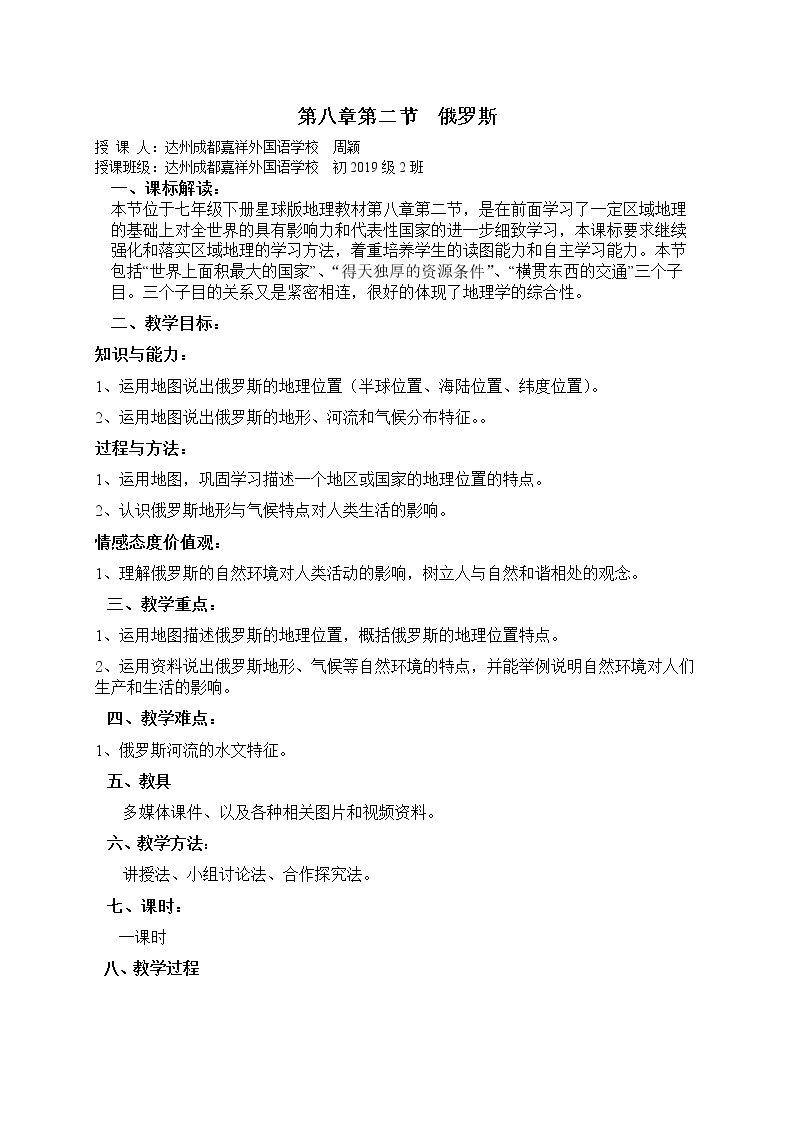 第八章第二节 俄罗斯

授 课 人：达州成都嘉祥外国语学校 周颖
授课班级：达州成都嘉祥外国语学校 初2019级2班

一、课标解读：

本节位于七年级下册星球版地理教材第八章第二节，是在前面学习了一定区域地理的基础上对全世界的具有影响力和代表性国家的进一步细致学习，本课标要求继续强化和落实区域地理的学习方法，着重培养学生的读图能力和自主学习能力。本节包括“世界上面积最大的国家”、“得天独厚的资源条件”、“横贯东西的交通”三个子目。三个子目的关系又是紧密相连，很好的体现了地理学的综合性。

二、教学目标：

知识与能力：

1、运用地图说出俄罗斯的地理位置（半球位置、海陆位置、纬度位置）。

2、运用地图说出俄罗斯的地形、河流和气候分布特征。。

过程与方法：

1、运用地图，巩固学习描述一个地区或国家的地理位置的特点。

2、认识俄罗斯地形与气候特点对人类生活的影响。

情感态度价值观：

1、理解俄罗斯的自然环境对人类活动的影响，树立人与自然和谐相处的观念。

三、教学重点：

1、运用地图描述俄罗斯的地理位置，概括俄罗斯的地理位置特点。

2、运用资料说出俄罗斯地形、气候等自然环境的特点，并能举例说明自然环境对人们生产和生活的影响。

四、教学难点：

1、俄罗斯河流的水文特征。

五、教具

多媒体课件、以及各种相关图片和视频资料。

六、教学方法:

讲授法、小组讨论法、合作探究法。

七、课时：

一课时

八、教学过程